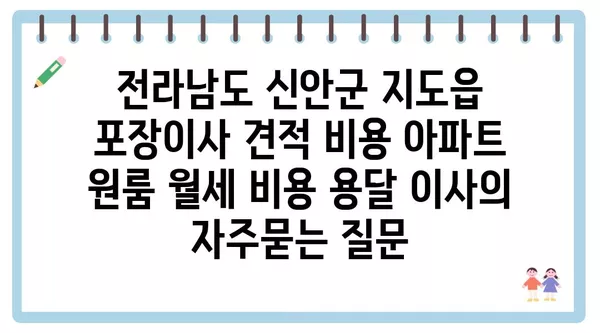 전라남도 신안군 지도읍 포장이사 견적 비용 아파트 원룸 월세 비용 용달 이사의 자주묻는 질문